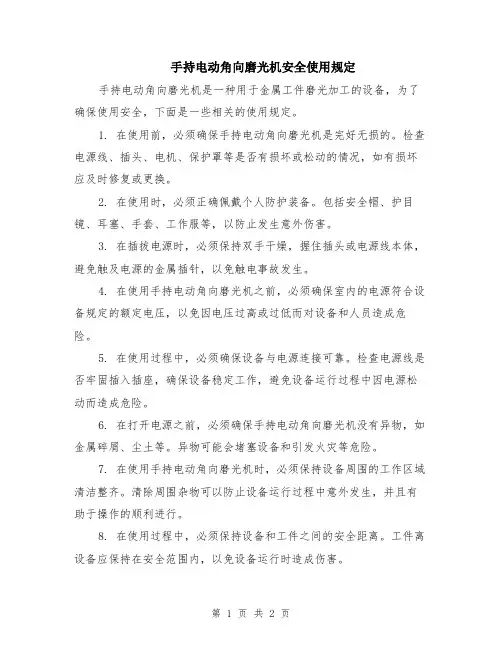 手持电动角向磨光机安全使用规定

手持电动角向磨光机是一种用于金属工件磨光加工的设备，为了确保使用安全，下面是一些相关的使用规定。

1. 在使用前，必须确保手持电动角向磨光机是完好无损的。检查电源线、插头、电机、保护罩等是否有损坏或松动的情况，如有损坏应及时修复或更换。

2. 在使用时，必须正确佩戴个人防护装备。包括安全帽、护目镜、耳塞、手套、工作服等，以防止发生意外伤害。

3. 在插拔电源时，必须保持双手干燥，握住插头或电源线本体，避免触及电源的金属插针，以免触电事故发生。

4. 在使用手持电动角向磨光机之前，必须确保室内的电源符合设备规定的额定电压，以免因电压过高或过低而对设备和人员造成危险。

5. 在使用过程中，必须确保设备与电源连接可靠。检查电源线是否牢固插入插座，确保设备稳定工作，避免设备运行过程中因电源松动而造成危险。

6. 在打开电源之前，必须确保手持电动角向磨光机没有异物，如金属碎屑、尘土等。异物可能会堵塞设备和引发火灾等危险。

7. 在使用手持电动角向磨光机时，必须保持设备周围的工作区域清洁整齐。清除周围杂物可以防止设备运行过程中意外发生，并且有助于操作的顺利进行。

8. 在使用过程中，必须保持设备和工件之间的安全距离。工件离设备应保持在安全范围内，以免设备运行时造成伤害。

第 1 页 共 2 页